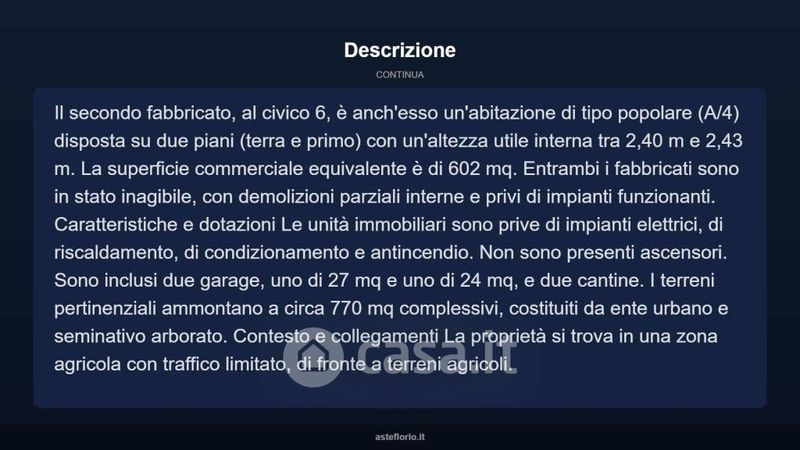 Descrizione

CONTINUA

Il secondo fabbricato, al civico 6, è anch'esso un'abitazione di tipo popolare (A/4) disposta su due piani (terra e primo) con un'altezza utile interna tra 2,40 m e 2,43 m. La superficie commerciale equivalente è di 602 mq. Entrambi i fabbricati sono in stato inagibile, con demolizioni parziali interne e privi di impianti funzionanti. Caratteristiche e dotazioni Le unità immobiliari sono prive di impianti elettrici, di riscaldamento, di condizionamento e antincendio. Non sono presenti ascensori. Sono inclusi due garage, uno di 27 mq e uno di 24 mq, e due cantine. I terreni pertinenziali ammontano a circa 770 mq complessivi, costituiti da ente urbano e seminativo arborato. Contesto e collegamenti La proprietà si trova in una zona agricola con traffico limitato, di fronte a terreni agricoli.

casa.it

asteflorio.it